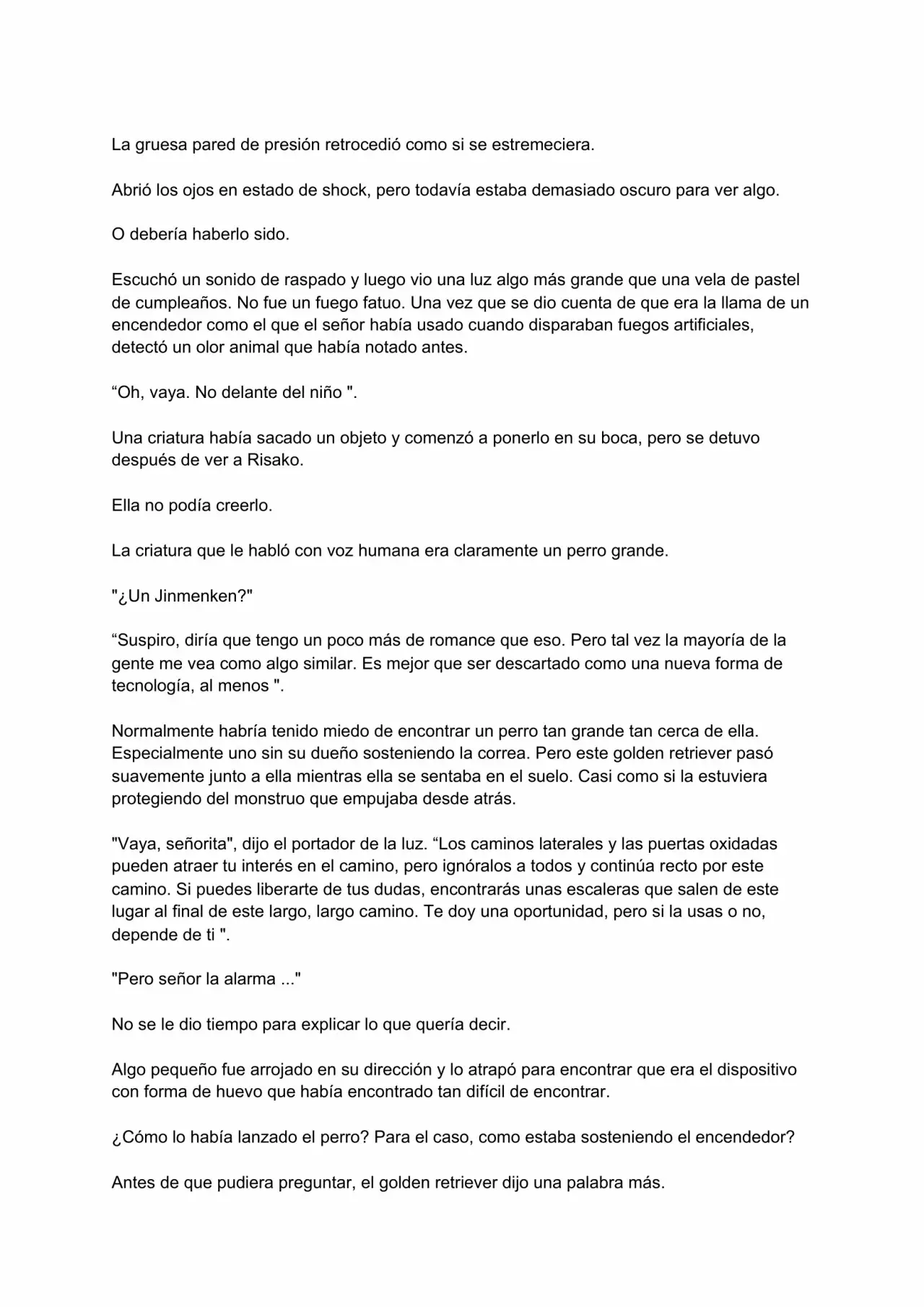 La gruesa pared de presión retrocedió como si se estremeciera.

Abrió los ojos en estado de shock, pero todavía estaba demasiado oscuro para ver algo.

O debería haberlo sido.

Escuchó un sonido de raspado y luego vio una luz algo más grande que una vela de pastel de cumpleaños. No fue un fuego fatuo. Una vez que se dio cuenta de que era la llama de un encendedor como el que el señor había usado cuando disparaban fuegos artificiales, detectó un olor animal que había notado antes.

“Oh, vaya. No delante del niño ".

Una criatura había sacado un objeto y comenzó a ponerlo en su boca, pero se detuvo después de ver a Risako.

Ella no podía creerlo.

La criatura que le habló con voz humana era claramente un perro grande.

"¿Un Jinmenken?"

“Suspiro, diría que tengo un poco más de romance que eso. Pero tal vez la mayoría de la gente me vea como algo similar. Es mejor que ser descartado como una nueva forma de tecnología, al menos ".

Normalmente habría tenido miedo de encontrar un perro tan grande tan cerca de ella. Especialmente uno sin su dueño sosteniendo la correa. Pero este golden retriever pasó suavemente junto a ella mientras ella se sentaba en el suelo. Casi como si la estuviera protegiendo del monstruo que empujaba desde atrás.

"Vaya, señorita", dijo el portador de la luz. “Los caminos laterales y las puertas oxidadas pueden atraer tu interés en el camino, pero ignóralos a todos y continúa recto por este camino. Si puedes liberarte de tus dudas, encontrarás unas escaleras que salen de este lugar al final de este largo, largo camino. Te doy una oportunidad, pero si la usas o no, depende de ti ".

"Pero señor la alarma ..."

No se le dio tiempo para explicar lo que quería decir.

Algo pequeño fue arrojado en su dirección y lo atrapó para encontrar que era el dispositivo con forma de huevo que había encontrado tan difícil de encontrar.

¿Cómo lo había lanzado el perro? Para el caso, como estaba sosteniendo el encendedor?

Antes de que pudiera preguntar, el golden retriever dijo una palabra más.